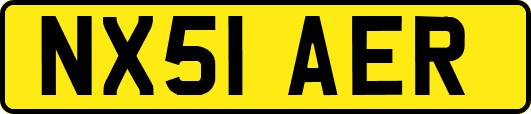 NX51 AER